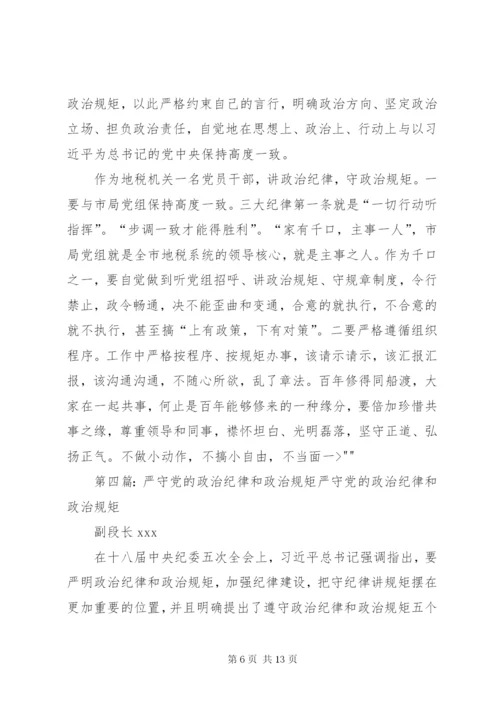 政治规矩，以此严格约束自己的言行，明确政治方向、坚定政治立场、担负政治责任，自觉地在思想上、政治上、行动上与以习近平为总书记的党中央保持高度一致。

作为地税机关一名党员干部，讲政治纪律，守政治规矩。一要与市局党组保持高度一致。三大纪律第一条就是“一切行动听指挥”。“步调一致才能得胜利”。“家有千口，主事一人”，市局党组就是全市地税系统的领导核心，就是主事之人。作为千口之一，要自觉做到听党组招呼、讲政治规矩、守规章制度，令行禁止，政令畅通，决不能歪曲和变通，合意的就执行，不合意的就不执行，甚至搞“上有政策，下有对策”。二要严格遵循组织程序。工作中严格按程序、按规矩办事，该请示请示，该汇报汇报，该沟通沟通，不随心所欲，乱了章法。百年修得同船渡，大家在一起共事，何止是百年能够修来的一种缘分，要倍加珍惜共事之缘，尊重领导和同事，襟怀坦白、光明磊落，坚守正道、弘扬正气。不做小动作，不搞小自由，不当面一>""

第四篇：严守党的政治纪律和政治规矩严守党的政治纪律和政治规矩

副段长 xxx

在十八届中央纪委五次全会上，习近平总书记强调指出，要严明政治纪律和政治规矩，加强纪律建设，把守纪律讲规矩摆在更加重要的位置，并且明确提出了遵守政治纪律和政治规矩五个

第 6 页 共 13 页